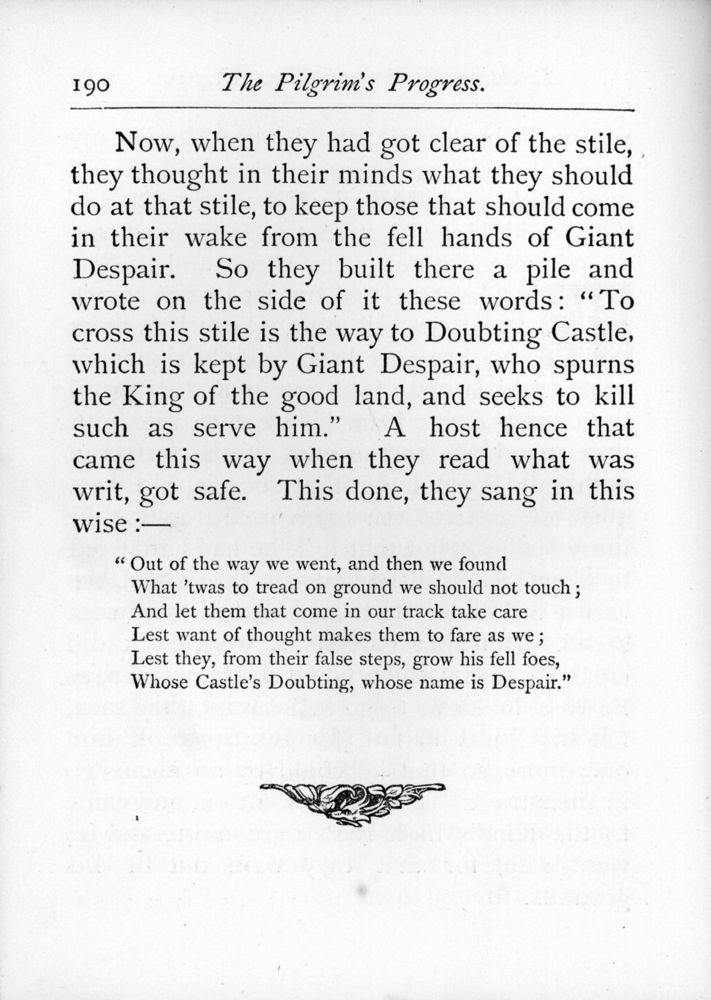 190 The Pilgrim's Progress.

Now, when they had got clear of the stile, they thought in their minds what they should do at that stile, to keep those that should come in their wake from the fell hands of Giant Despair. So they built there a pile and wrote on the side of it these words: "To cross this stile is the way to Doubting Castle, which is kept by Giant Despair, who spurns the King of the good land, and seeks to kill such as serve him." A host hence that came this way when they read what was writ, got safe. This done, they sang in this wise:—

"Out of the way we went, and then we found
What 'twas to tread on ground we should not touch;
And let them that come in our track take care
Lest want of thought makes them to fare as we;
Lest they, from their false steps, grow his fell foes,
Whose Castle's Doubting, whose name is Despair."